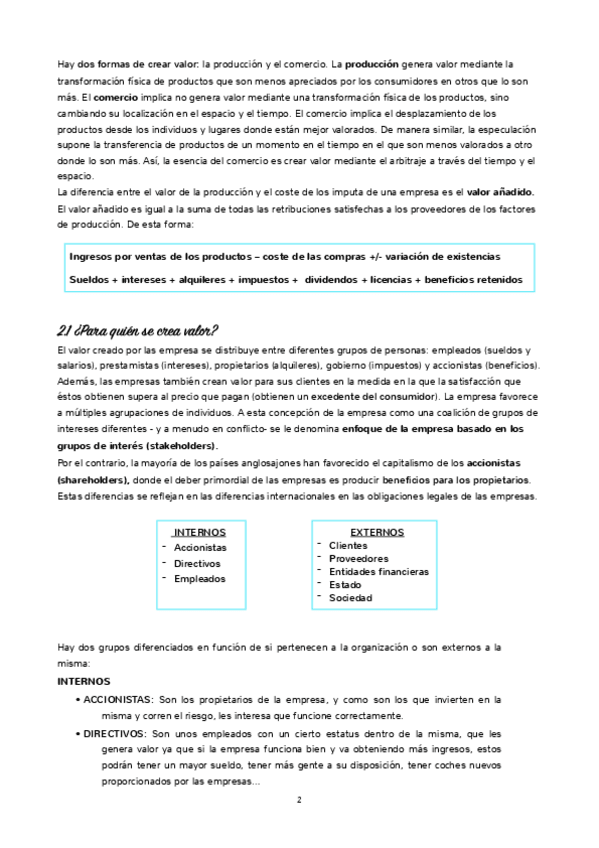 Hay dos formas de crear valor: la producción y el comercio. La producción genera valor mediante la transformación física de productos que son menos apreciados por los consumidores en otros que lo son más. El comercio implica no genera valor mediante una transformación física de los productos, sino cambiando su localización en el espacio y el tiempo. El comercio implica el desplazamiento de los productos desde los individuos y lugares donde están mejor valorados. De manera similar, la especulación supone la transferencia de productos de un momento en el tiempo en el que son menos valorados a otro donde lo son más. Así, la esencia del comercio es crear valor mediante el arbitraje a través del tiempo y el espacio.
La diferencia entre el valor de la producción y el coste de los imputa de una empresa es el valor añadido. El valor añadido es igual a la suma de todas las retribuciones satisfechas a los proveedores de los factores de producción. De esta forma:

Ingresos por ventas de los productos – coste de las compras +/- variación de existencias

Sueldos + intereses + alquileres + impuestos + dividendos + licencias + beneficios retenidos

2.1 ¿Para quién se crea valor?

El valor creado por las empresa se distribuye entre diferentes grupos de personas: empleados (sueldos y salarios), prestamistas (intereses), propietarios (alquileres), gobierno (impuestos) y accionistas (beneficios). Además, las empresas también crean valor para sus clientes en la medida en la que la satisfacción que éstos obtienen supera al precio que pagan (obtienen un excedente del consumidor). La empresa favorece a múltiples agrupaciones de individuos. A esta concepción de la empresa como una coalición de grupos de intereses diferentes - y a menudo en conflicto- se le denomina enfoque de la empresa basado en los grupos de interés (stakeholders).
Por el contrario, la mayoría de los países anglosajones han favorecido el capitalismo de los accionistas (shareholders), donde el deber primordial de las empresas es producir beneficios para los propietarios. Estas diferencias se reflejan en las diferencias internacionales en las obligaciones legales de las empresas.

INTERNOS
- Accionistas
- Directivos
- Empleados

EXTERNOS
- Clientes
- Proveedores
- Entidades financieras
- Estado
- Sociedad

Hay dos grupos diferenciados en función de si pertenecen a la organización o son externos a la misma:
INTERNOS
• ACCIONISTAS: Son los propietarios de la empresa, y como son los que invierten en la misma y corren el riesgo, les interesa que funcione correctamente.
• DIRECTIVOS: Son unos empleados con un cierto estatus dentro de la misma, que les genera valor ya que si la empresa funciona bien y va obteniendo más ingresos, estos podrán tener un mayor sueldo, tener más gente a su disposición, tener coches nuevos proporcionados por las empresas...

2